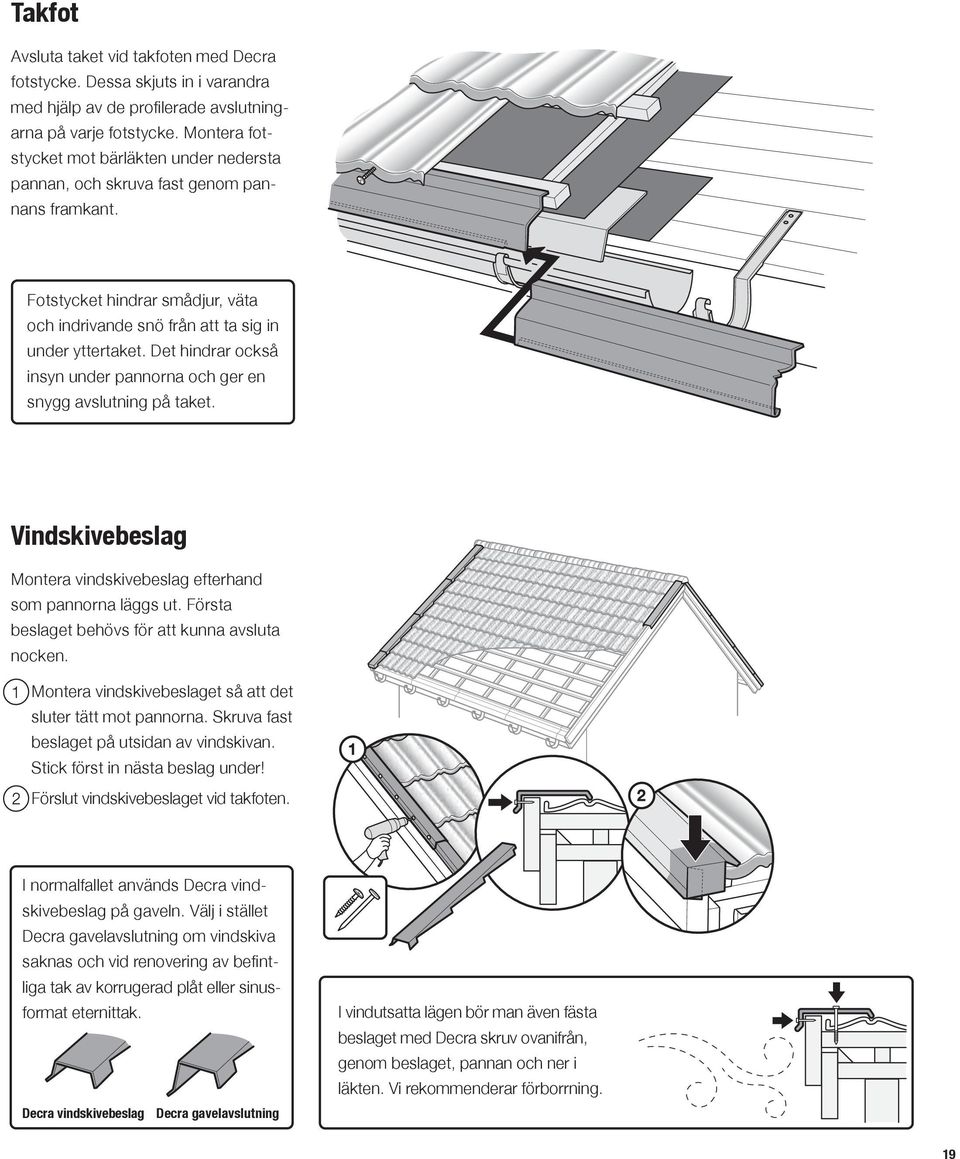 Takfot

Avsluta taket vid takfoten med Decra fotstycke. Dessa skjuts in i varandra med hjälp av de profilerade avslutningarna på varje fotstycke. Montera fotstycket mot bärläkten under nedersta pannan, och skruva fast genom pannans framkant.

Fotstycket hindrar smådjur, väta och indrivande snö från att ta sig in under yttertaket. Det hindrar också insyn under pannorna och ger en snygg avslutning på taket.

Vindskivebeslag

Montera vindskivebeslag efterhand som pannorna läggs ut. Första beslaget behövs för att kunna avsluta nocken.

1 Montera vindskivebeslaget så att det sluter tätt mot pannorna. Skruva fast beslaget på utsidan av vindskivan. Stick först in nästa beslag under!

2 Förslut vindskivebeslaget vid takfoten.

1

2

I normalfallet används Decra vindskivebeslag på gaveln. Välj i stället Decra gavelavslutning om vindskiva saknas och vid renovering av befintliga tak av korrugerad plåt eller sinusformat eternittak.

Decra vindskivebeslag Decra gavelavslutning

I vindutsatta lägen bör man även fästa beslaget med Decra skruv ovanifrån, genom beslaget, pannan och ner i läkten. Vi rekommenderar förborrning.

19